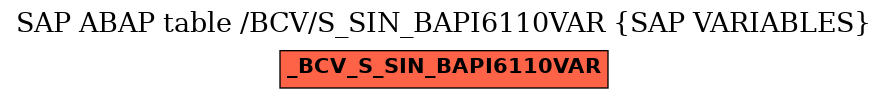 SAP ABAP table /BCV/S_SIN_BAPI6110VAR {SAP VARIABLES}

_BCV_S_SIN_BAPI6110VAR